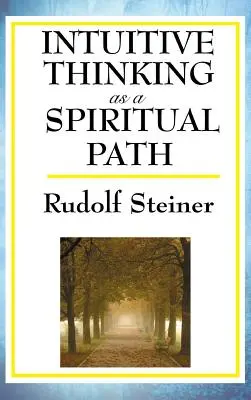 INTUITIVE THINKING
as a
SPIRITUAL PATH

Rudolf Steiner